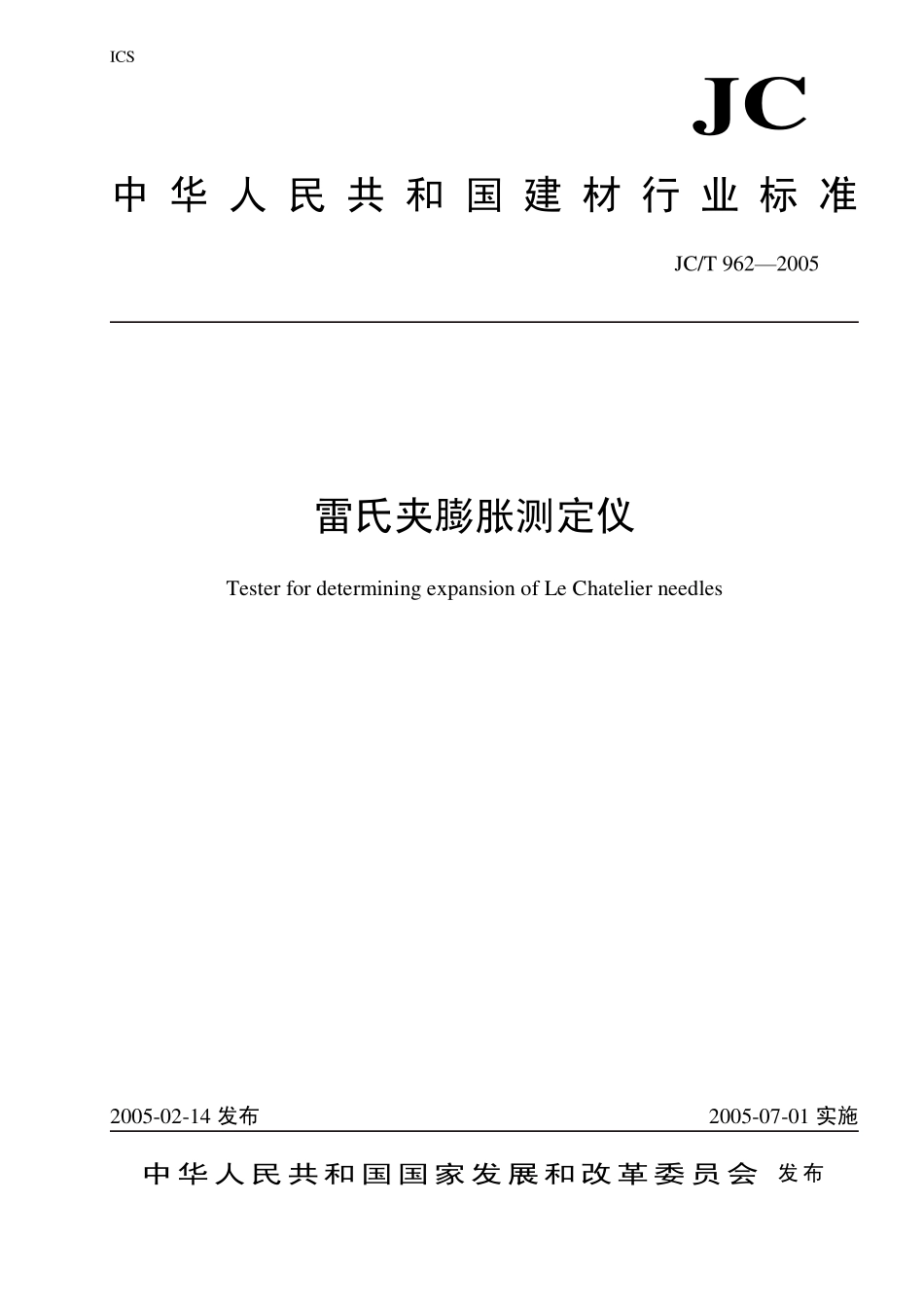 ICS

JC

中华人民共和国建材行业标准

JC/T 962—2005

雷氏夹膨胀测定仪

Tester for determining expansion of Le Chatelier needles

2005-02-14 发布

2005-07-01 实施

中华人民共和国国家发展和改革委员会 发布